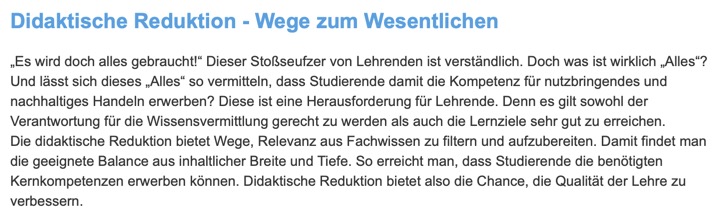 Didaktische Reduktion - Wege zum Wesentlichen

„Es wird doch alles gebraucht!“ Dieser Stoßseufzer von Lehrenden ist verständlich. Doch was ist wirklich „Alles“? Und lässt sich dieses „Alles“ so vermitteln, dass Studierende damit die Kompetenz für nutzbringendes und nachhaltiges Handeln erwerben? Diese ist eine Herausforderung für Lehrende. Denn es gilt sowohl der Verantwortung für die Wissensvermittlung gerecht zu werden als auch die Lernziele sehr gut zu erreichen.
Die didaktische Reduktion bietet Wege, Relevanz aus Fachwissen zu filtern und aufzubereiten. Damit findet man die geeignete Balance aus inhaltlicher Breite und Tiefe. So erreicht man, dass Studierende die benötigten Kernkompetenzen erwerben können. Didaktische Reduktion bietet also die Chance, die Qualität der Lehre zu verbessern.